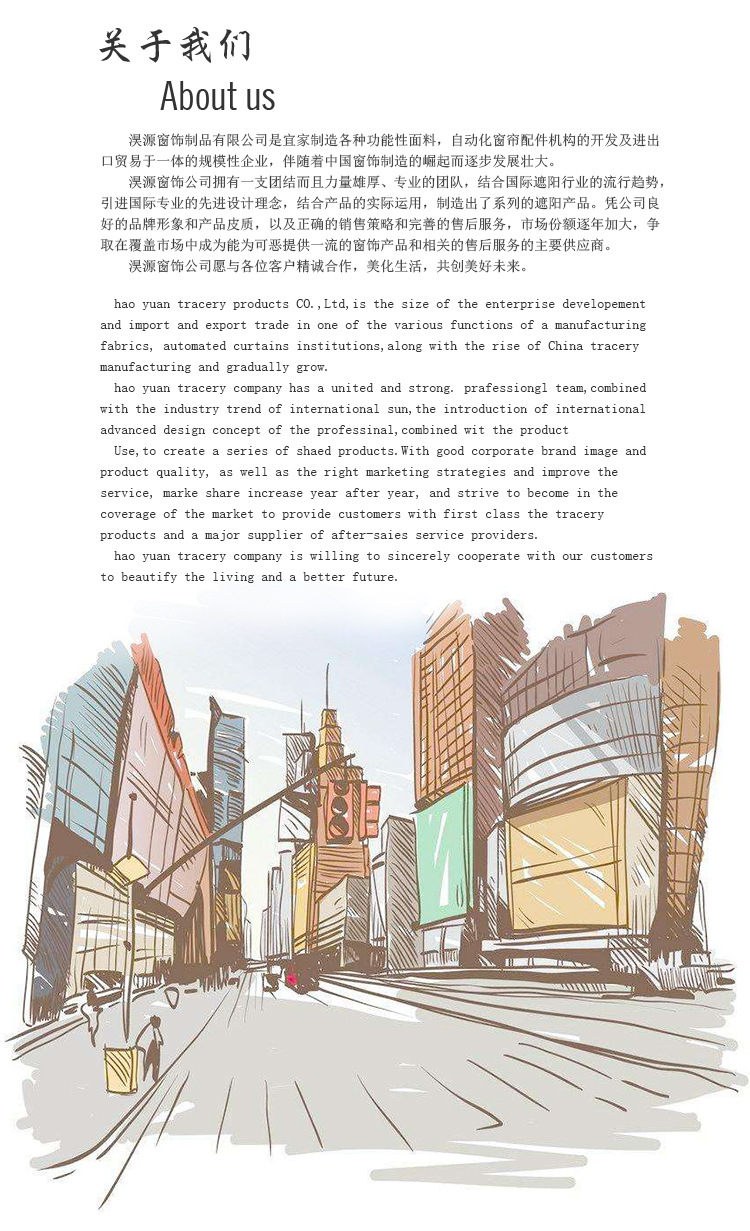 关于我们
About us

淏源窗饰制品有限公司是宜家制造各种功能性面料，自动化窗帘配件机构的开发及进出口贸易于一体的规模性企业，伴随着中国窗饰制造的崛起而逐步发展壮大。

淏源窗饰公司拥有一支团结而且力量雄厚、专业的团队，结合国际遮阳行业的流行趋势，引进国际专业的先进设计理念，结合产品的实际运用，制造出了系列的遮阳产品。凭公司良好的品牌形象和产品皮质，以及正确的销售策略和完善的售后服务，市场份额逐年加大，争取在覆盖市场中成为能为可恶提供一流的窗饰产品和相关的售后服务的主要供应商。

淏源窗饰公司愿与各位客户精诚合作，美化生活，共创美好未来。

hao yuan tracery products CO.,Ltd,is the size of the enterprise developement and import and export trade in one of the various functions of a manufacturing fabrics, automated curtains institutions,along with the rise of China tracery manufacturing and gradually grow.

hao yuan tracery company has a united and strong. prafessiongl team,combined with the industry trend of international sun,the introduction of international advanced design concept of the professinal,combined wit the product

Use,to create a series of shaed products.With good corporate brand image and product quality, as well as the right marketing strategies and improve the service, marke share increase year after year, and strive to become in the coverage of the market to provide customers with first class the tracery products and a major supplier of after-saies service providers.

hao yuan tracery company is willing to sincerely cooperate with our customers to beautify the living and a better future.